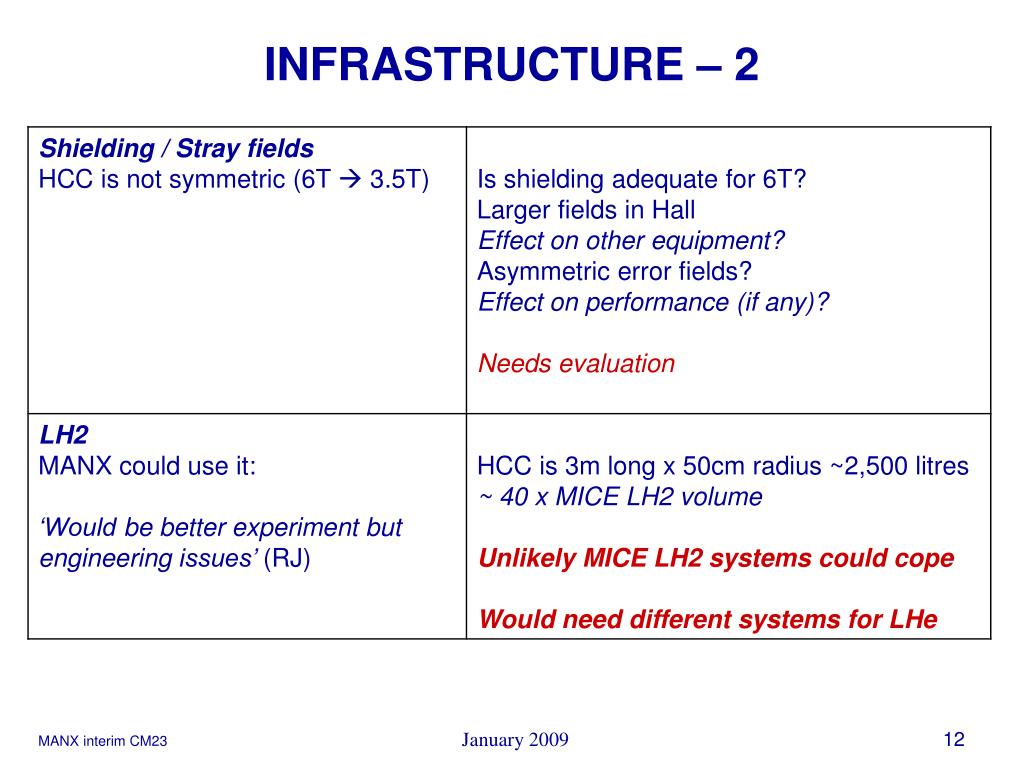 INFRASTRUCTURE – 2

| | |
|---|---|
| Shielding / Stray fields<br>HCC is not symmetric (6T → 3.5T) | Is shielding adequate for 6T?<br>Larger fields in Hall<br>Effect on other equipment?<br>Asymmetric error fields?<br>Effect on performance (if any)?<br><br>Needs evaluation |
| LH2<br>MANX could use it:<br><br>'Would be better experiment but engineering issues' (RJ) | HCC is 3m long x 50cm radius ~2,500 litres<br>~ 40 x MICE LH2 volume<br><br>Unlikely MICE LH2 systems could cope<br><br>Would need different systems for LHe |

MANX interim CM23

January 2009

12